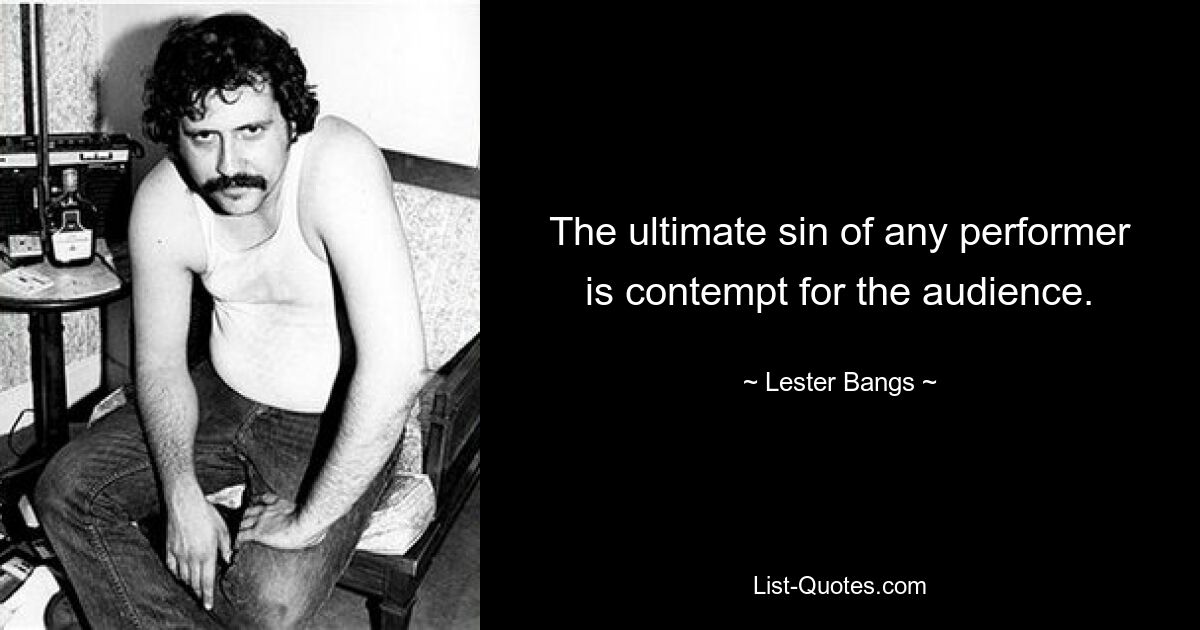 The ultimate sin of any performer is contempt for the audience.

~ Lester Bangs ~

List-Quotes.com